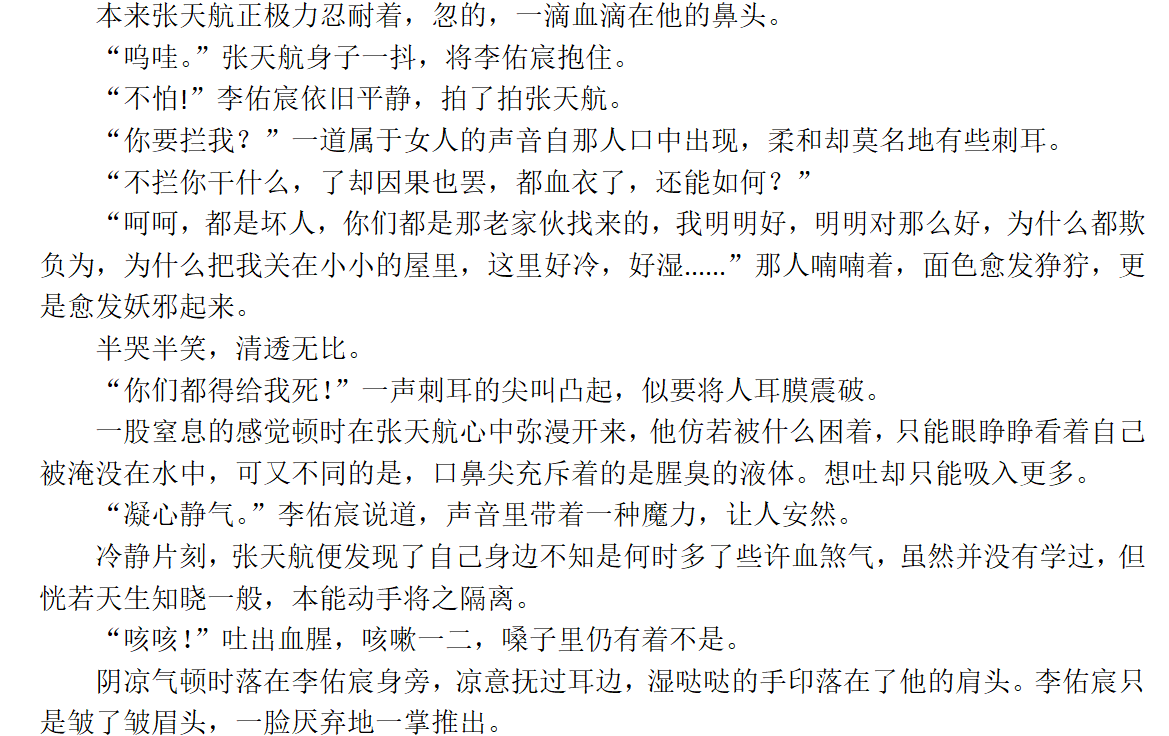 本来张天航正极力忍耐着，忽的，一滴血滴在他的鼻头。

“呜哇。”张天航身子一抖，将李佑宸抱住。

“不怕!”李佑宸依旧平静，拍了拍张天航。

“你要拦我？”一道属于女人的声音自那人口中出现，柔和却莫名地有些刺耳。

“不拦你干什么，了却因果也罢，都血衣了，还能如何？”

“呵呵，都是坏人，你们都是那老家伙找来的，我明明好，明明对那么好，为什么都欺负为，为什么把我关在小小的屋里，这里好冷，好湿……”那人喃喃着，面色愈发狰狞，更是愈发妖邪起来。

半哭半笑，清透无比。

“你们都得给我死!”一声刺耳的尖叫凸起，似要将人耳膜震破。

一股窒息的感觉顿时在张天航心中弥漫开来，他仿若被什么困着，只能眼睁睁看着自己被淹没在水中，可又不同的是，口鼻尖充斥着的是腥臭的液体。想吐却只能吸入更多。

“凝心静气。”李佑宸说道，声音里带着一种魔力，让人安然。

冷静片刻，张天航便发现了自己身边不知是何时多了些许血煞气，虽然并没有学过，但恍若天生知晓一般，本能动手将之隔离。

“咳咳!”吐出血腥，咳嗽一二，嗓子里仍有着不是。

阴凉气顿时落在李佑宸身旁，凉意抚过耳边，湿哒哒的手印落在了他的肩头。李佑宸只是皱了皱眉头，一脸厌弃地一掌推出。